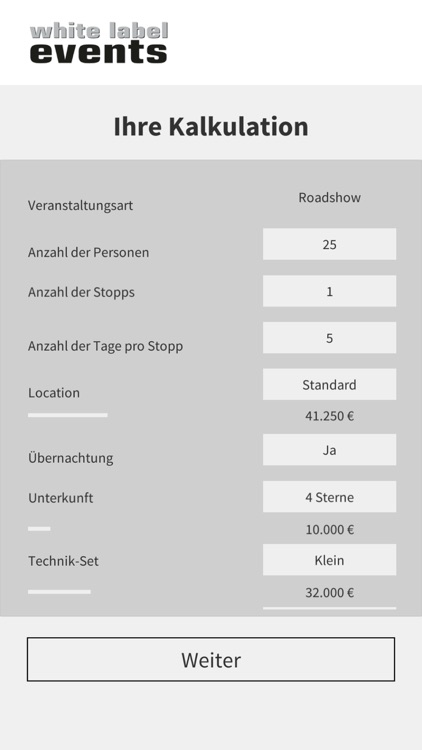 white label
events

Ihre Kalkulation

Veranstaltungsart Roadshow

Anzahl der Personen 25

Anzahl der Stopps 1

Anzahl der Tage pro Stopp 5

Location Standard

41.250 €

Übernachtung Ja

Unterkunft 4 Sterne

10.000 €

Technik-Set Klein

32.000 €

Weiter